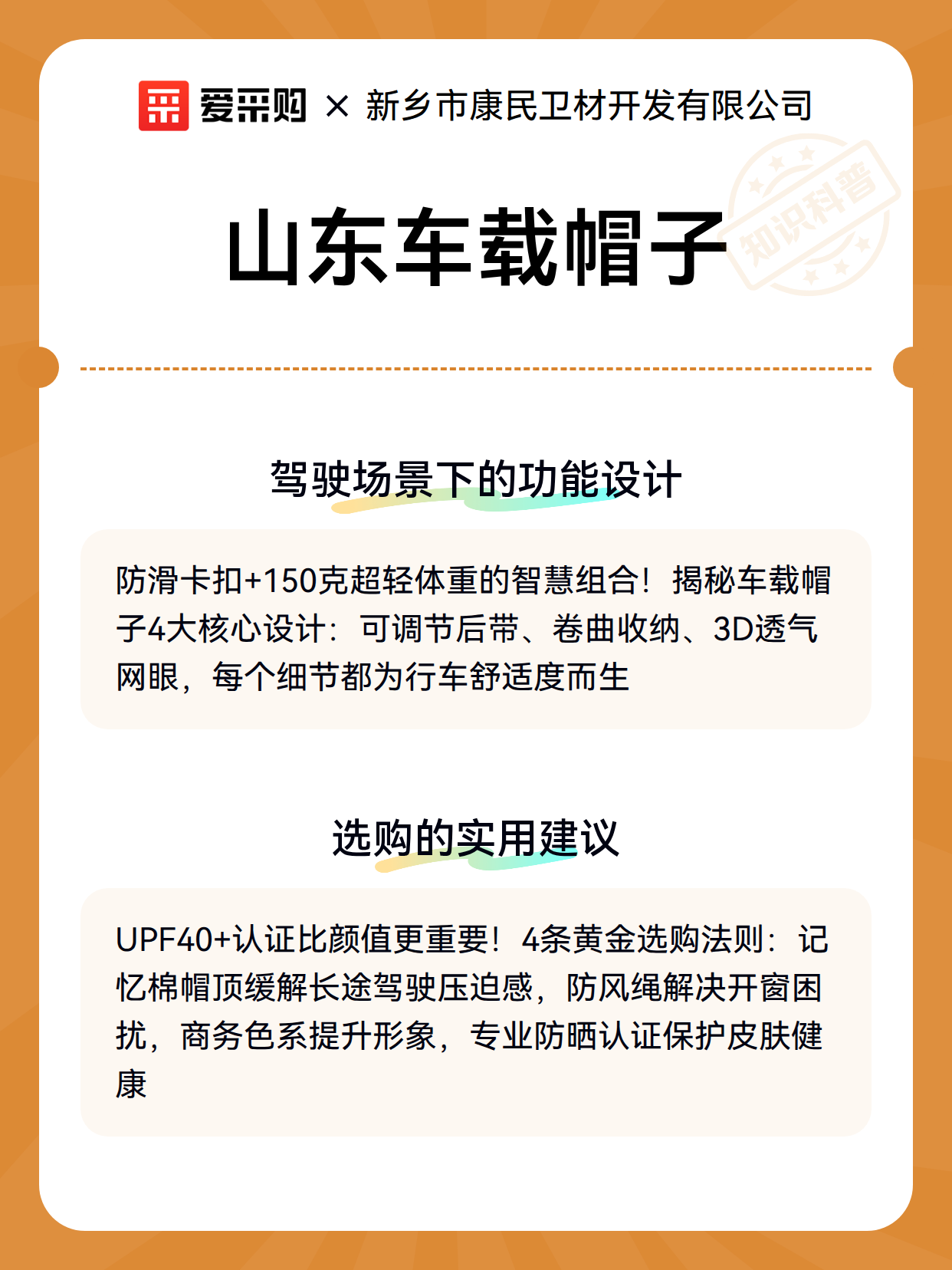 爱采购 × 新乡市康民卫材开发有限公司

山东车载帽子

知识科普

驾驶场景下的功能设计

防滑卡扣+150克超轻体重的智慧组合！揭秘车载帽子4大核心设计：可调节后带、卷曲收纳、3D透气网眼，每个细节都为行车舒适度而生

选购的实用建议

UPF40+认证比颜值更重要！4条黄金选购法则：记忆棉帽顶缓解长途驾驶压迫感，防风绳解决开窗困扰，商务色系提升形象，专业防晒认证保护皮肤健康